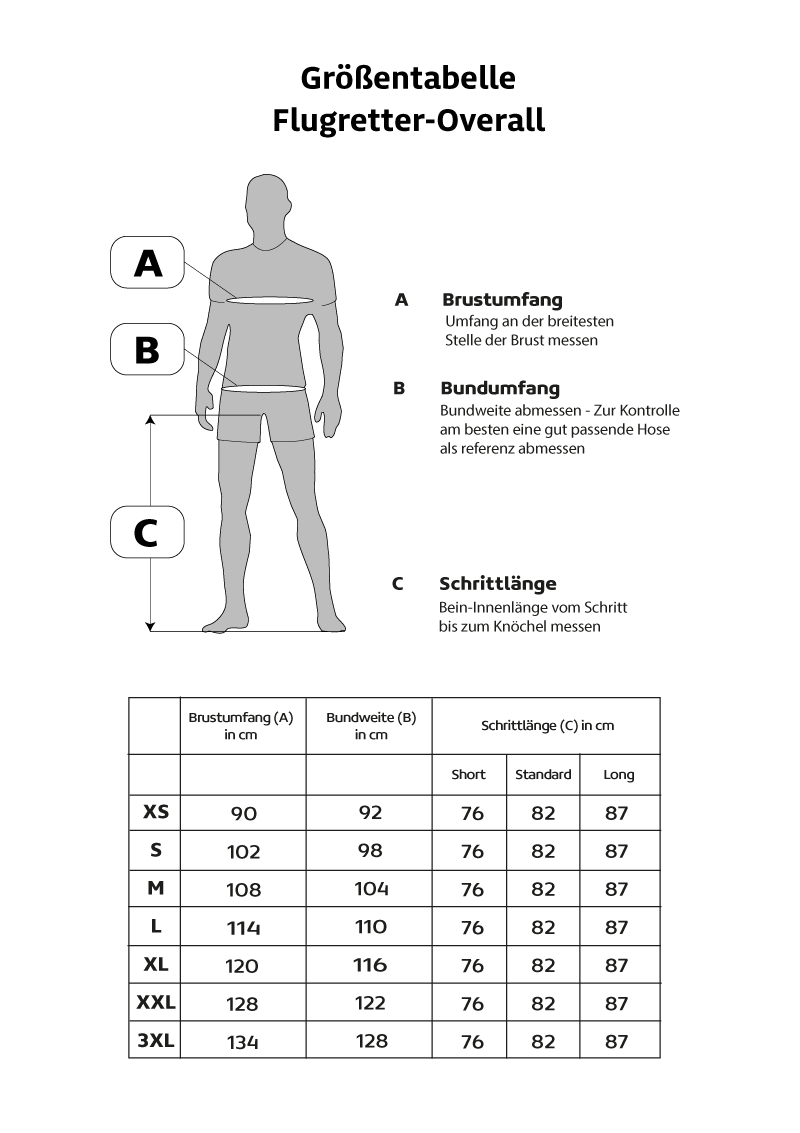 Größentabelle
Flugretter-Overall

A

B

C

A Brustumfang
Umfang an der breitesten Stelle der Brust messen

B Bundumfang
Bundweite abmessen - Zur Kontrolle am besten eine gut passende Hose als referenz abmessen

C Schrittlänge
Bein-Innenlänge vom Schritt bis zum Knöchel messen

| | Brustumfang (A) in cm | Bundweite (B) in cm | Schrittlänge (C) in cm | | |
|---|---|---|---|---|---|
| | | | Short | Standard | Long |
| XS | 90 | 92 | 76 | 82 | 87 |
| S | 102 | 98 | 76 | 82 | 87 |
| M | 108 | 104 | 76 | 82 | 87 |
| L | 114 | 110 | 76 | 82 | 87 |
| XL | 120 | 116 | 76 | 82 | 87 |
| XXL | 128 | 122 | 76 | 82 | 87 |
| 3XL | 134 | 128 | 76 | 82 | 87 |